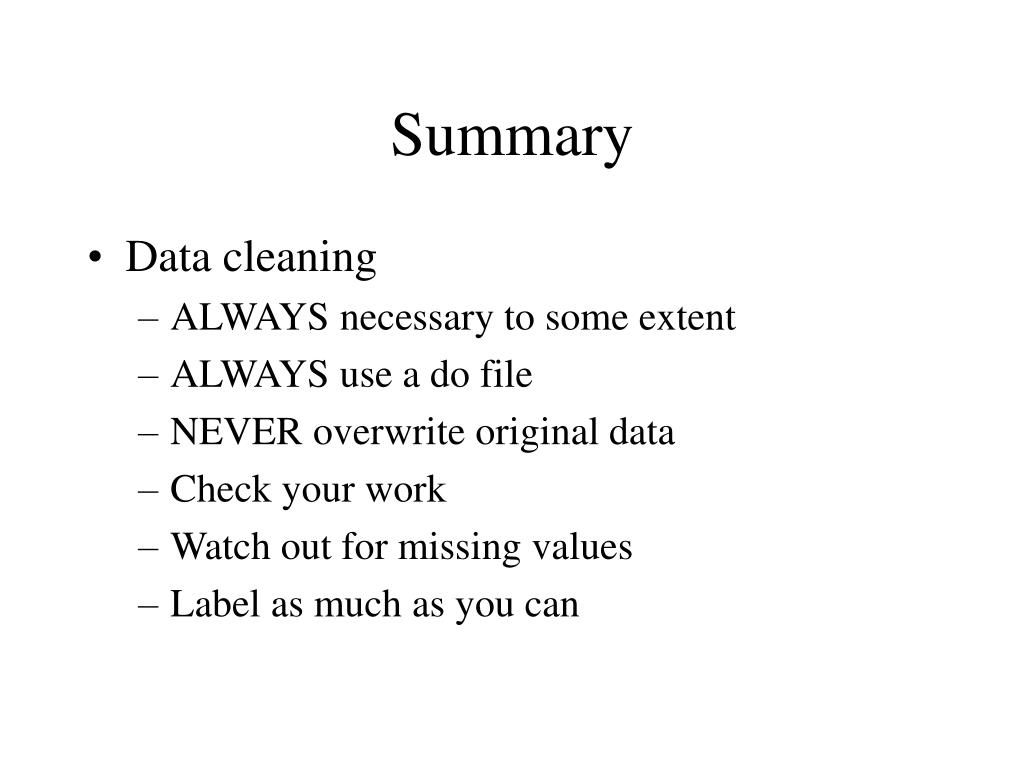 Summary

• Data cleaning
– ALWAYS necessary to some extent
– ALWAYS use a do file
– NEVER overwrite original data
– Check your work
– Watch out for missing values
– Label as much as you can